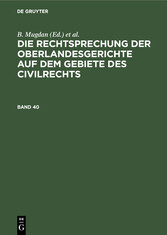 DE GRUYTER

B. Mugdan (Ed.) et al.

DIE RECHTSPRECHUNG DER OBERLANDESGERICHTE AUF DEM GEBIETE DES CIVILRECHTS

BAND 40

DE G